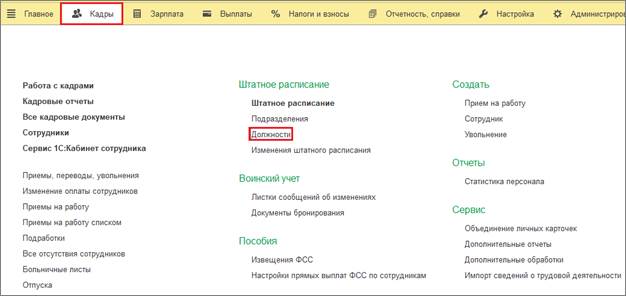 Главное Кадры Зарплата Выплаты Налоги и взносы Отчетность, справки Настройка Администриров

Работа с кадрами
Кадровые отчеты
Все кадровые документы
Сотрудники
Сервис 1С:Кабинет сотрудника

Приемы, переводы, увольнения
Изменение оплаты сотрудников
Приемы на работу
Приемы на работу списком
Подработки
Все отсутствия сотрудников
Больничные листы
Отпуска

Штатное расписание
Штатное расписание
Подразделения
Должности
Изменения штатного расписания

Воинский учет
Листки сообщений об изменениях
Документы бронирования

Пособия
Извещения ФСС
Настройки прямых выплат ФСС по сотрудникам

Создать
Прием на работу
Сотрудник
Увольнение

Отчеты
Статистика персонала

Сервис
Объединение личных карточек
Дополнительные отчеты
Дополнительные обработки
Импорт сведений о трудовой деятельности